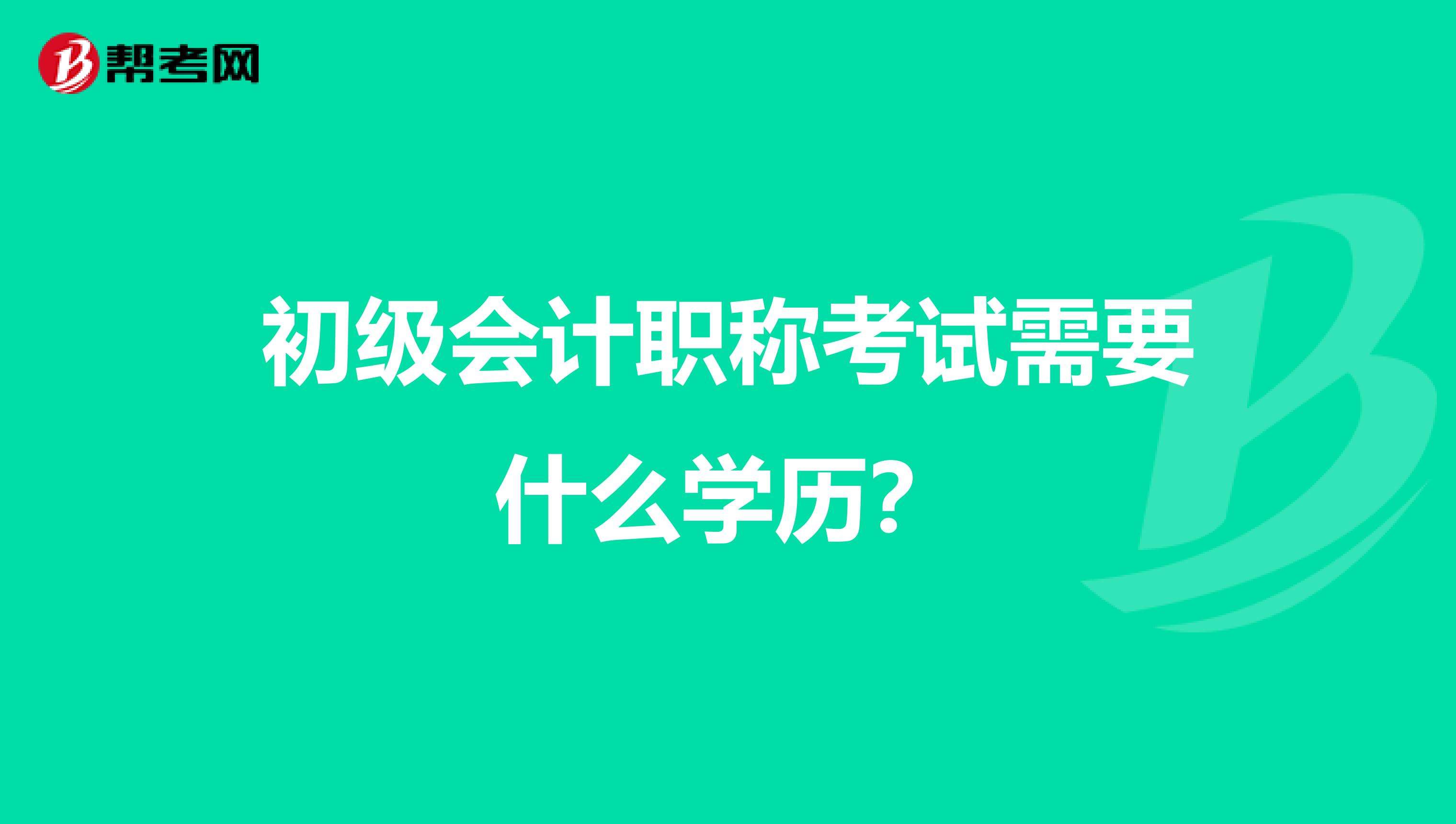 帮考网

初级会计职称考试需要什么学历？